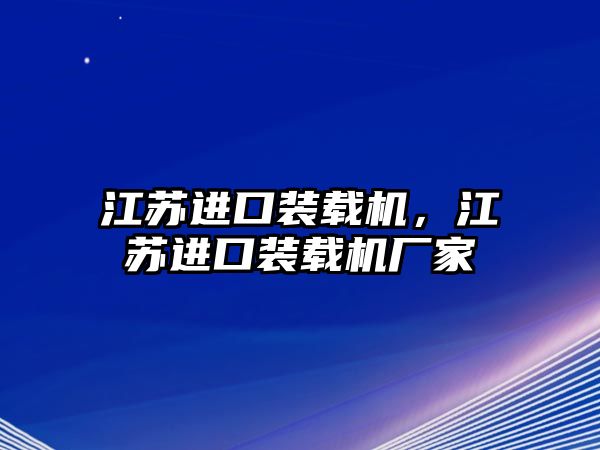 江苏进口装载机，江苏进口装载机厂家